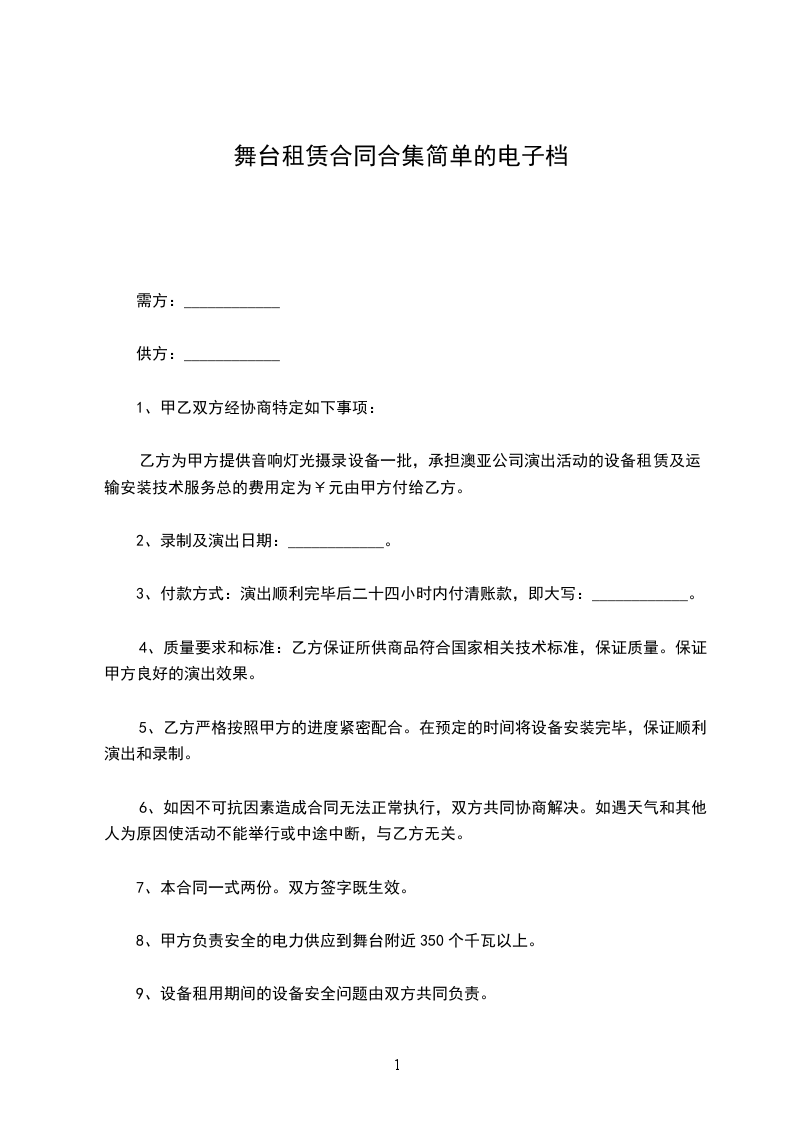 舞台租赁合同合集简单的电子档

需方：____________

供方：____________

1、甲乙双方经协商特定如下事项：

乙方为甲方提供音响灯光摄录设备一批，承担澳亚公司演出活动的设备租赁及运输安装技术服务总的费用定为￥元由甲方付给乙方。

2、录制及演出日期：____________。

3、付款方式：演出顺利完毕后二十四小时内付清账款，即大写：____________。

4、质量要求和标准：乙方保证所供商品符合国家相关技术标准，保证质量。保证甲方良好的演出效果。

5、乙方严格按照甲方的进度紧密配合。在预定的时间将设备安装完毕，保证顺利演出和录制。

6、如因不可抗因素造成合同无法正常执行，双方共同协商解决。如遇天气和其他人为原因使活动不能举行或中途中断，与乙方无关。

7、本合同一式两份。双方签字既生效。

8、甲方负责安全的电力供应到舞台附近 350 个千瓦以上。

9、设备租用期间的设备安全问题由双方共同负责。

1